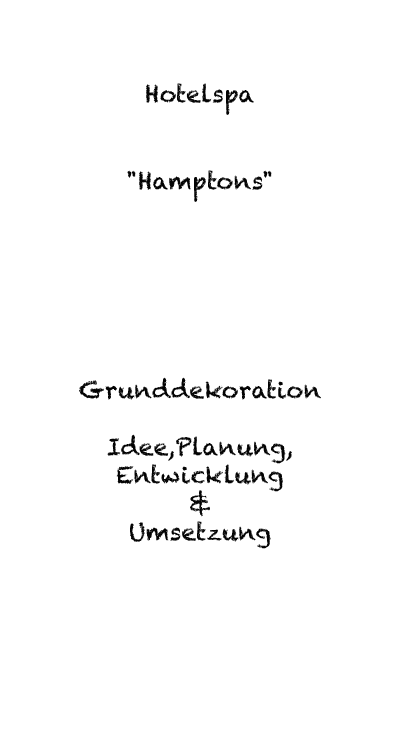 Hotelspa

"Hamptons"

Grunddekoration

Idee,Planung,
Entwicklung
&
Umsetzung